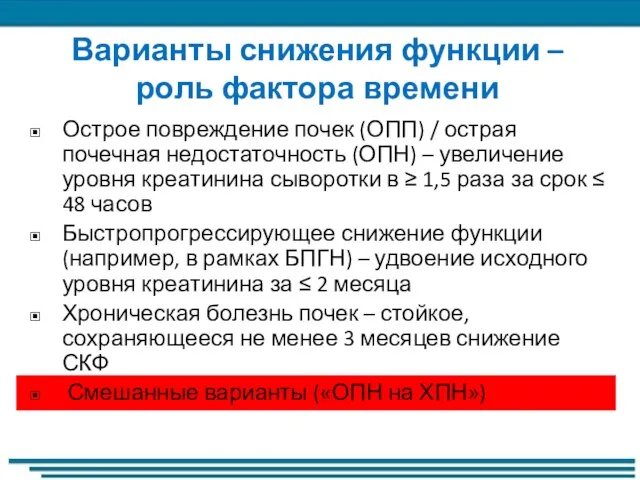 Варианты снижения функции – роль фактора времени

Острое повреждение почек (ОПП) / острая почечная недостаточность (ОПН) – увеличение уровня креатинина сыворотки в ≥ 1,5 раза за срок ≤ 48 часов

Быстропрогрессирующее снижение функции (например, в рамках БПГН) – удвоение исходного уровня креатинина за ≤ 2 месяца

Хроническая болезнь почек – стойкое, сохраняющееся не менее 3 месяцев снижение СКФ

Смешанные варианты («ОПН на ХПН»)